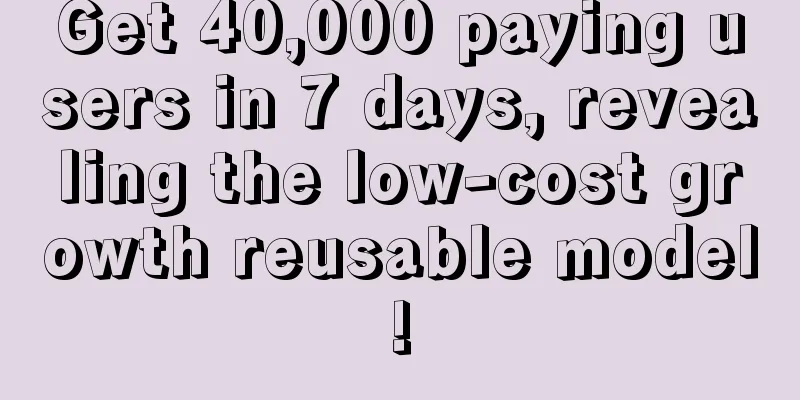 Get 40,000 paying users in 7 days, revealing the low-cost growth reusable model!